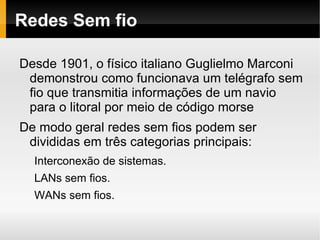 Redes Sem fio

Desde 1901, o físico italiano Guglielmo Marconi demonstrou como funcionava um telégrafo sem fio que transmitia informações de um navio para o litoral por meio de código morse

De modo geral redes sem fios podem ser divididas em três categorias principais:

Interconexão de sistemas.

LANs sem fios.

WANs sem fios.